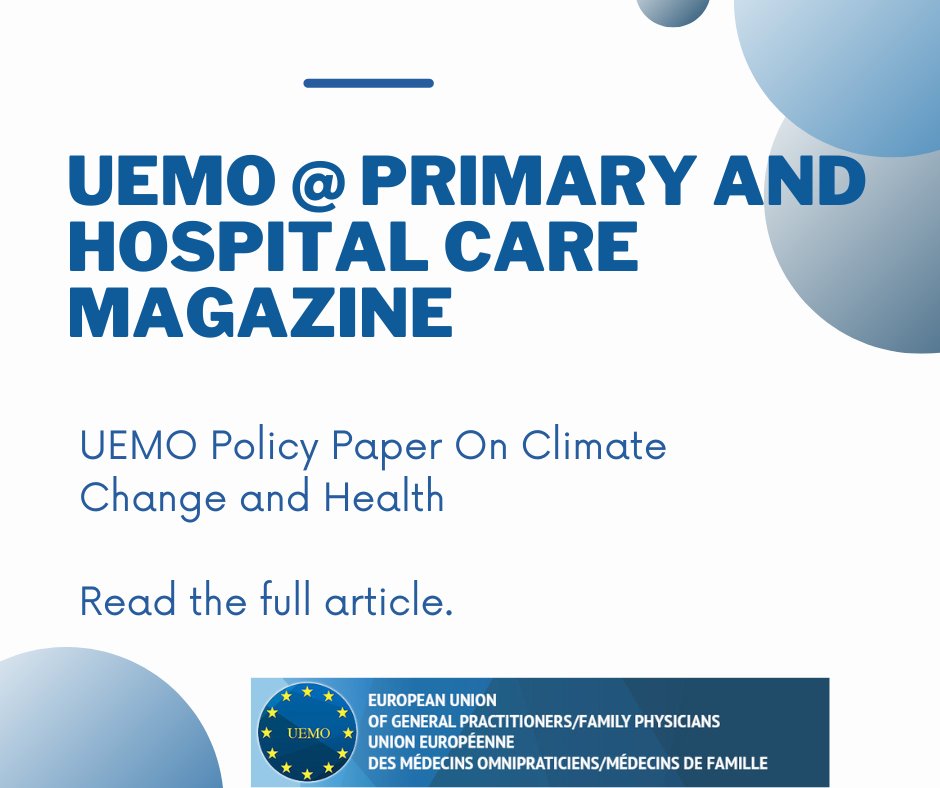 UEMO @ PRIMARY AND HOSPITAL CARE MAGAZINE

UEMO Policy Paper On Climate Change and Health

Read the full article.

UEMO

EUROPEAN UNION
OF GENERAL PRACTITIONERS/FAMILY PHYSICIANS
UNION EUROPÉENNE
DES MÉDECINS OMNIPRATICIENS/MÉDECINS DE FAMILLE